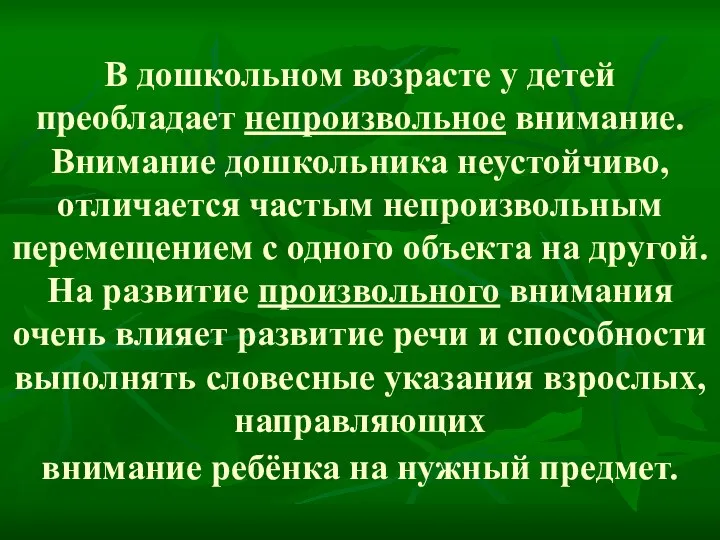 В дошкольном возрасте у детей преобладает непроизвольное внимание. Внимание дошкольника неустойчиво, отличается частым непроизвольным перемещением с одного объекта на другой. На развитие произвольного внимания очень влияет развитие речи и способности выполнять словесные указания взрослых, направляющих внимание ребёнка на нужный предмет.